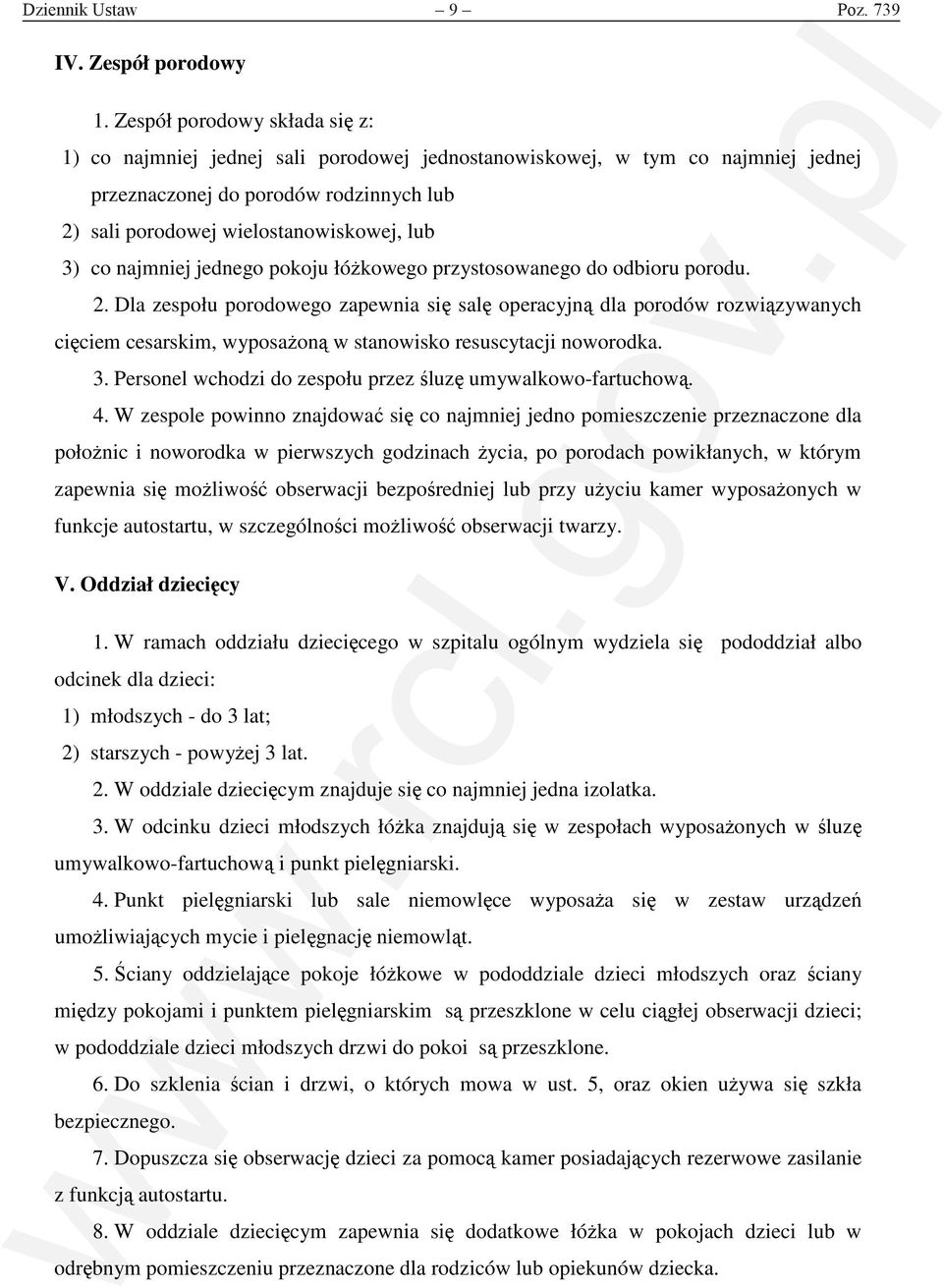 Dziennik Ustaw – 9 – Poz. 739

IV. Zespół porodowy

1. Zespół porodowy składa się z:

1) co najmniej jednej sali porodowej jednostanowiskowej, w tym co najmniej jednej przeznaczonej do porodów rodzinnych lub

2) sali porodowej wielostanowiskowej, lub

3) co najmniej jednego pokoju łóżkowego przystosowanego do odbioru porodu.

2. Dla zespołu porodowego zapewnia się salę operacyjną dla porodów rozwiązywanych cięciem cesarskim, wyposażoną w stanowisko resuscytacji noworodka.

3. Personel wchodzi do zespołu przez śluzę umywalkowo-fartuchową.

4. W zespole powinno znajdować się co najmniej jedno pomieszczenie przeznaczone dla położnic i noworodka w pierwszych godzinach życia, po porodach powikłanych, w którym zapewnia się możliwość obserwacji bezpośredniej lub przy użyciu kamer wyposażonych w funkcje autostartu, w szczególności możliwość obserwacji twarzy.

V. Oddział dziecięcy

1. W ramach oddziału dziecięcego w szpitalu ogólnym wydziela się pododdział albo odcinek dla dzieci:

1) młodszych - do 3 lat;

2) starszych - powyżej 3 lat.

2. W oddziale dziecięcym znajduje się co najmniej jedna izolatka.

3. W odcinku dzieci młodszych łóżka znajdują się w zespołach wyposażonych w śluzę umywalkowo-fartuchową i punkt pielęgniarski.

4. Punkt pielęgniarski lub sale niemowlęce wyposaża się w zestaw urządzeń umożliwiających mycie i pielęgnację niemowląt.

5. Ściany oddzielające pokoje łóżkowe w pododdziale dzieci młodszych oraz ściany między pokojami i punktem pielęgniarskim są przeszklone w celu ciągłej obserwacji dzieci; w pododdziale dzieci młodszych drzwi do pokoi są przeszklone.

6. Do szklenia ścian i drzwi, o których mowa w ust. 5, oraz okien używa się szkła bezpiecznego.

7. Dopuszcza się obserwację dzieci za pomocą kamer posiadających rezerwowe zasilanie z funkcją autostartu.

8. W oddziale dziecięcym zapewnia się dodatkowe łóżka w pokojach dzieci lub w odrębnym pomieszczeniu przeznaczone dla rodziców lub opiekunów dziecka.

www.rcl.gov.pl